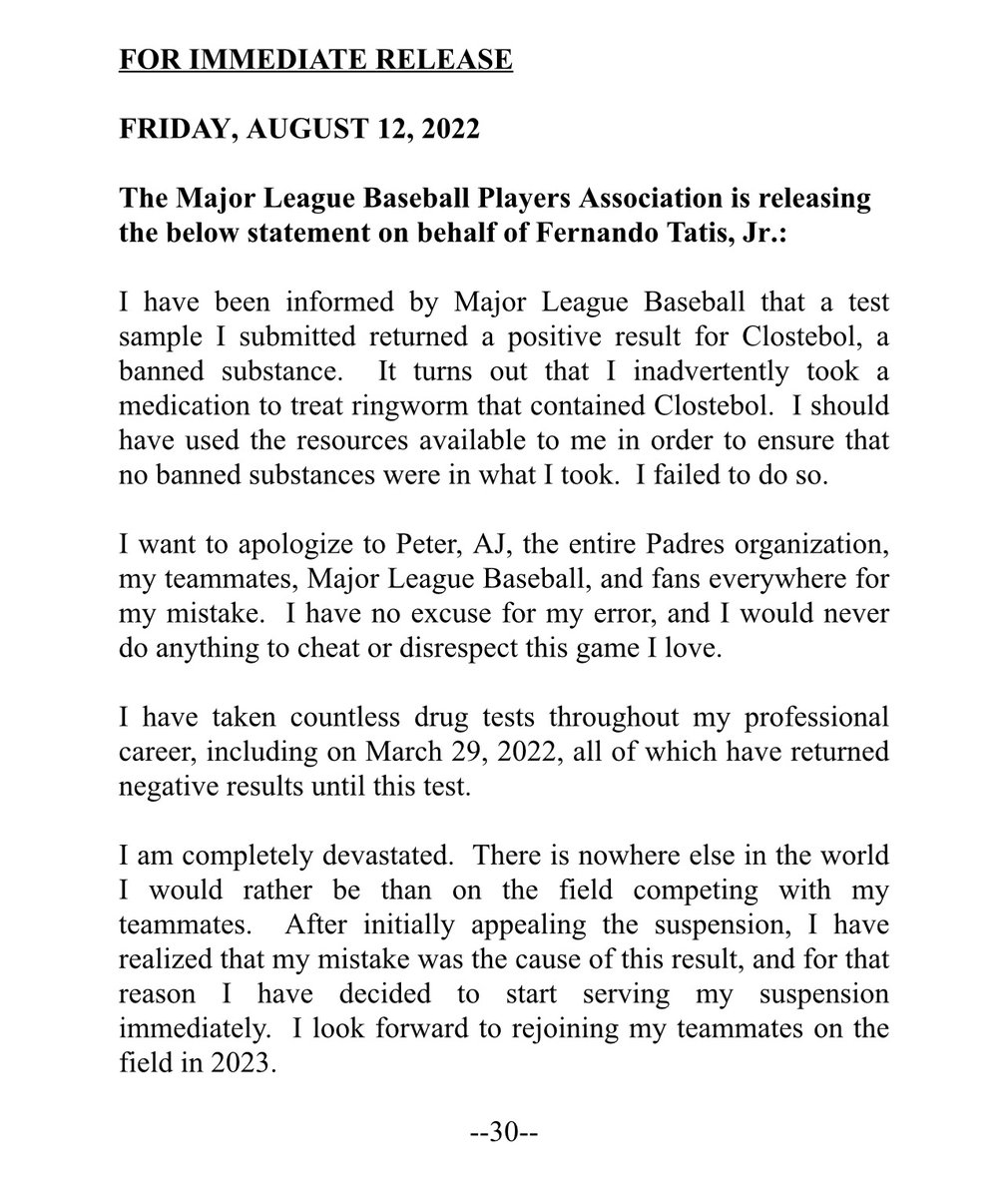 FOR IMMEDIATE RELEASE

FRIDAY, AUGUST 12, 2022

The Major League Baseball Players Association is releasing the below statement on behalf of Fernando Tatis, Jr.:

I have been informed by Major League Baseball that a test sample I submitted returned a positive result for Clostebol, a banned substance. It turns out that I inadvertently took a medication to treat ringworm that contained Clostebol. I should have used the resources available to me in order to ensure that no banned substances were in what I took. I failed to do so.

I want to apologize to Peter, AJ, the entire Padres organization, my teammates, Major League Baseball, and fans everywhere for my mistake. I have no excuse for my error, and I would never do anything to cheat or disrespect this game I love.

I have taken countless drug tests throughout my professional career, including on March 29, 2022, all of which have returned negative results until this test.

I am completely devastated. There is nowhere else in the world I would rather be than on the field competing with my teammates. After initially appealing the suspension, I have realized that my mistake was the cause of this result, and for that reason I have decided to start serving my suspension immediately. I look forward to rejoining my teammates on the field in 2023.

--30--